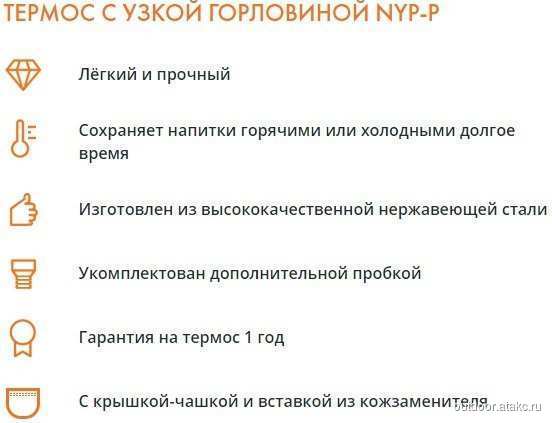 ТЕРМОС С УЗКОЙ ГОРЛОВИНОЙ NYP-P

Лёгкий и прочный

Сохраняет напитки горячими или холодными долгое время

Изготовлен из высококачественной нержавеющей стали

Укомплектован дополнительной пробкой

Гарантия на термос 1 год

С крышкой-чашкой и вставкой из кожзаменителя

outdoor.atakc.ru